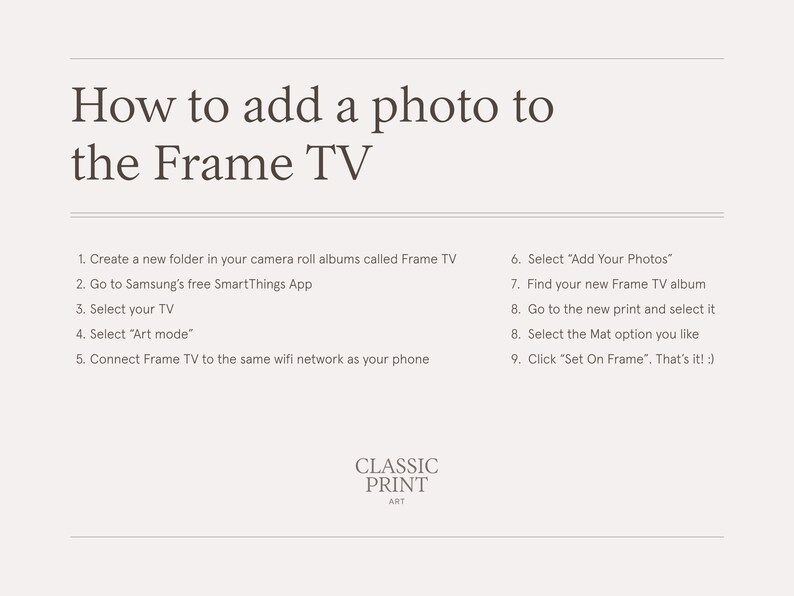 How to add a photo to the Frame TV

1. Create a new folder in your camera roll albums called Frame TV
2. Go to Samsung's free SmartThings App
3. Select your TV
4. Select "Art mode"
5. Connect Frame TV to the same wifi network as your phone

6. Select "Add Your Photos"
7. Find your new Frame TV album
8. Go to the new print and select it
8. Select the Mat option you like
9. Click "Set On Frame". That's it! :)

CLASSIC
PRINT
ART